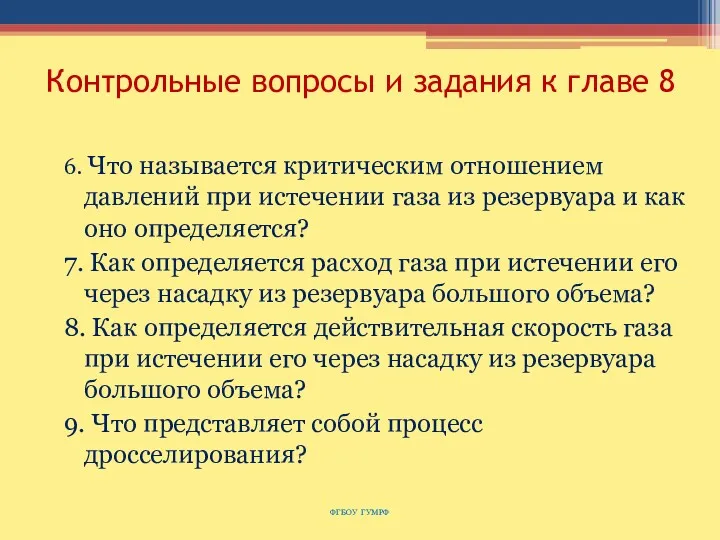 Контрольные вопросы и задания к главе 8

6. Что называется критическим отношением давлений при истечении газа из резервуара и как оно определяется?

7. Как определяется расход газа при истечении его через насадку из резервуара большого объема?

8. Как определяется действительная скорость газа при истечении его через насадку из резервуара большого объема?

9. Что представляет собой процесс дросселирования?

ФГБОУ ГУМРФ